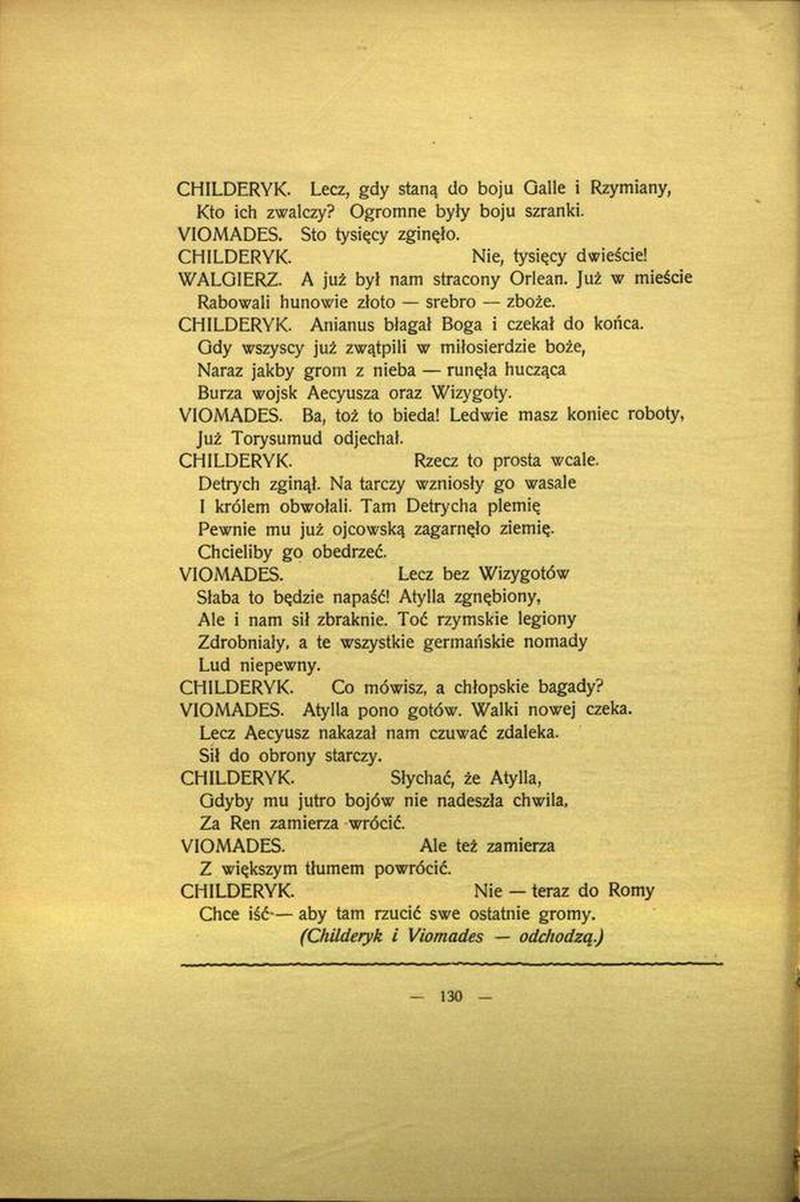 CHILDERYK. Lecz, gdy staną do boju Galle i Rzymiany,
Kto ich zwalczy? Ogromne były boju szranki.
VIOMADES. Sto tysięcy zginęło.
CHILDERYK. Nie, tysięcy dwieście!
WALGIERZ. A już był nam stracony Orlean. Już w mieście
Rabowali hunowie złoto — srebro — zboże.
CHILDERYK. Anianus błagał Boga i czekał do końca.
Gdy wszyscy już zwątpili w miłosierdzie boże,
Naraz jakby grom z nieba — runęła hucząca
Burza wojsk Aecyusza oraz Wizygoty.
VIOMADES. Ba, toż to bieda! Ledwie masz koniec roboty,
Już Torysumud odjechał.
CHILDERYK. Rzecz to prosta wcale.
Detrych zginął. Na tarczy wzniosły go wasale
I królem obwołali. Tam Detrycha plemię
Pewnie mu już ojcowską zagarnęło ziemię.
Chcieliby go obedrzeć.
VIOMADES. Lecz bez Wizygotów
Słaba to będzie napaść! Atylla zgnębiony,
Ale i nam sił zbraknie. Toć rzymskie legiony
Zdrobniały, a te wszystkie germańskie nomady
Lud niepewny.
CHILDERYK. Co mówisz, a chłopskie bagady?
VIOMADES. Atylla pono gotów. Walki nowej czeka.
Lecz Aecyusz nakazał nam czuwać zdaleka.
Sił do obrony starczy.
CHILDERYK. Słychać, że Atylla,
Gdyby mu jutro bojów nie nadeszła chwila,
Za Ren zamierza wrócić.
VIOMADES. Ale też zamierza
Z większym tłumem powrócić.
CHILDERYK. Nie — teraz do Romy
Chce iść — aby tam rzucić swe ostatnie gromy.
(Childeryk i Viomades — odchodzą.)

— 130 —